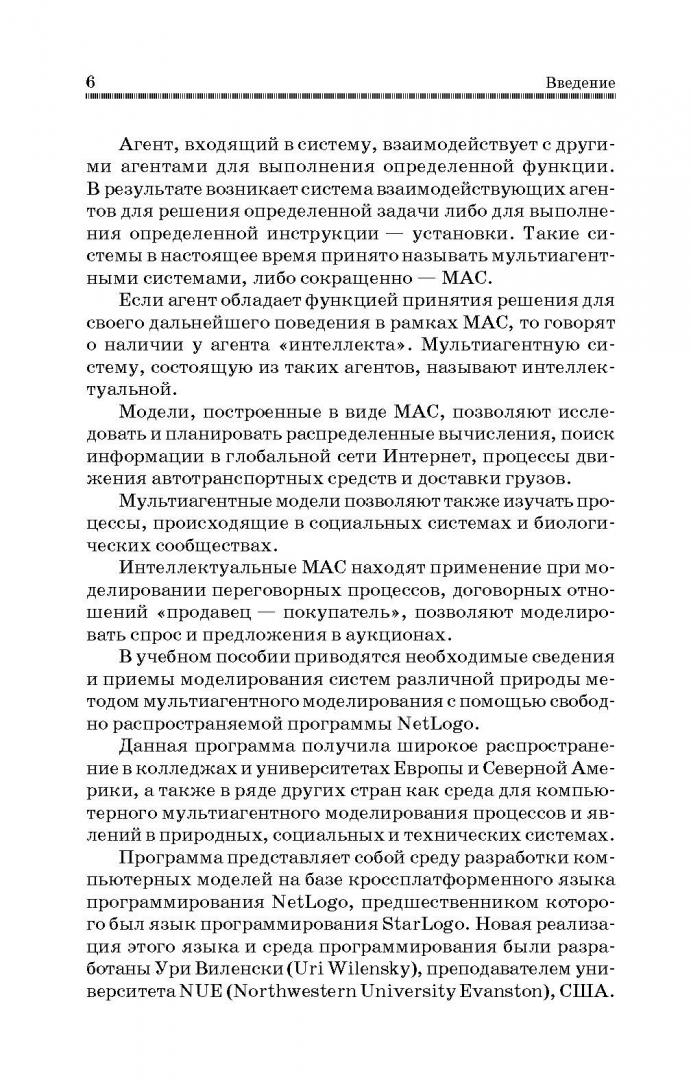 6 Введение

Агент, входящий в систему, взаимодействует с другими агентами для выполнения определенной функции. В результате возникает система взаимодействующих агентов для решения определенной задачи либо для выполнения определенной инструкции — установки. Такие системы в настоящее время принято называть мультиагентными системами, либо сокращенно — МАС.

Если агент обладает функцией принятия решения для своего дальнейшего поведения в рамках МАС, то говорят о наличии у агента «интеллекта». Мультиагентную систему, состоящую из таких агентов, называют интеллектуальной.

Модели, построенные в виде МАС, позволяют исследовать и планировать распределенные вычисления, поиск информации в глобальной сети Интернет, процессы движения автотранспортных средств и доставки грузов.

Мультиагентные модели позволяют также изучать процессы, происходящие в социальных системах и биологических сообществах.

Интеллектуальные МАС находят применение при моделировании переговорных процессов, договорных отношений «продавец — покупатель», позволяют моделировать спрос и предложения в аукционах.

В учебном пособии приводятся необходимые сведения и приемы моделирования систем различной природы методом мультиагентного моделирования с помощью свободно распространяемой программы NetLogo.

Данная программа получила широкое распространение в колледжах и университетах Европы и Северной Америки, а также в ряде других стран как среда для компьютерного мультиагентного моделирования процессов и явлений в природных, социальных и технических системах.

Программа представляет собой среду разработки компьютерных моделей на базе кроссплатформенного языка программирования NetLogo, предшественником которого был язык программирования StarLogo. Новая реализация этого языка и среда программирования были разработаны Ури Виленски (Uri Wilensky), преподавателем университета NUE (Northwestern University Evanston), США.